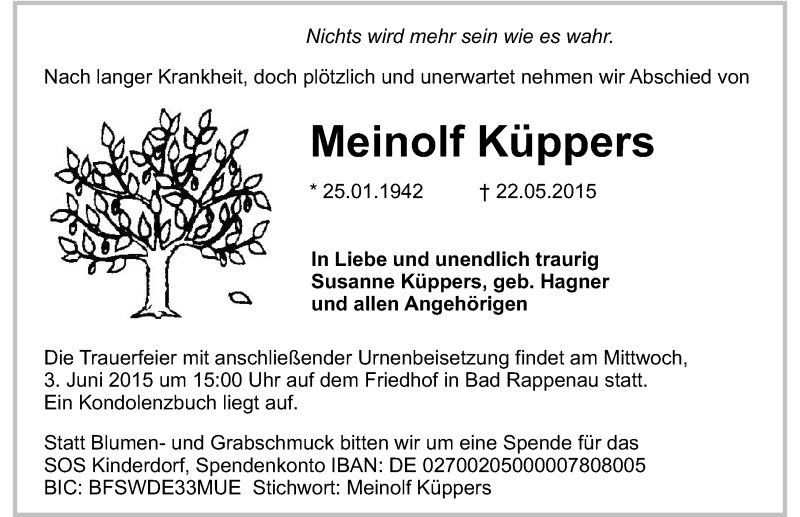 Nichts wird mehr sein wie es wahr.

Nach langer Krankheit, doch plötzlich und unerwartet nehmen wir Abschied von

Meinolf Küppers

* 25.01.1942 † 22.05.2015

In Liebe und unendlich traurig
Susanne Küppers, geb. Hagner
und allen Angehörigen

Die Trauerfeier mit anschließender Urnenbeisetzung findet am Mittwoch, 3. Juni 2015 um 15:00 Uhr auf dem Friedhof in Bad Rappenau statt. Ein Kondolenzbuch liegt auf.

Statt Blumen- und Grabschmuck bitten wir um eine Spende für das SOS Kinderdorf, Spendenkonto IBAN: DE 02700205000007808005 BIC: BFSWDE33MUE Stichwort: Meinolf Küppers